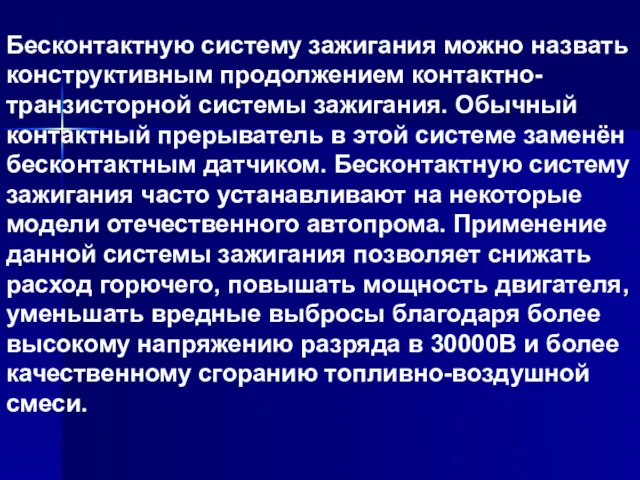 Бесконтактную систему зажигания можно назвать конструктивным продолжением контактно-транзисторной системы зажигания. Обычный контактный прерыватель в этой системе заменён бесконтактным датчиком. Бесконтактную систему зажигания часто устанавливают на некоторые модели отечественного автопрома. Применение данной системы зажигания позволяет снижать расход горючего, повышать мощность двигателя, уменьшать вредные выбросы благодаря более высокому напряжению разряда в 30000В и более качественному сгоранию топливно-воздушной смеси.